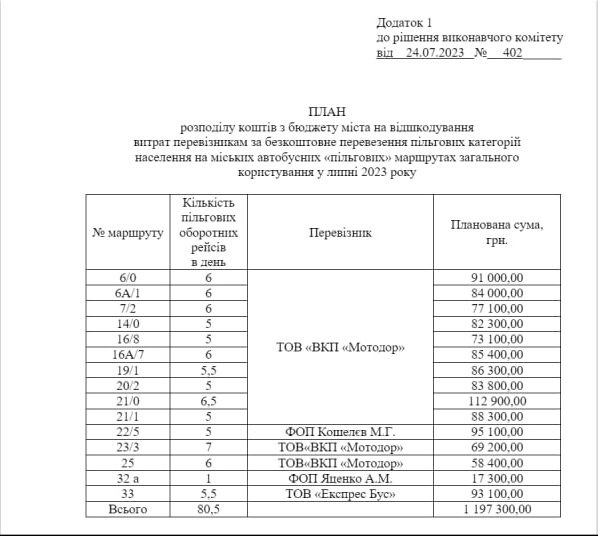 Додаток 1
до рішення виконавчого комітету
від 24.07.2023 № 402

ПЛАН
розподілу коштів з бюджету міста на відшкодування витрат перевізникам за безкоштовне перевезення пільгових категорій населення на міських автобусних «пільгових» маршрутах загального користування у липні 2023 року

| № маршруту | Кількість пільгових оборотних рейсів в день | Перевізник | Планована сума, грн. |
|---|---|---|---|
| 6/0 | 6 | ТОВ «ВКП «Мотодор» | 91 000,00 |
| 6А/1 | 6 | | 84 000,00 |
| 7/2 | 6 | | 77 100,00 |
| 14/0 | 5 | | 82 300,00 |
| 16/8 | 5 | | 73 100,00 |
| 16А/7 | 6 | | 85 400,00 |
| 19/1 | 5,5 | | 86 300,00 |
| 20/2 | 5 | | 83 800,00 |
| 21/0 | 6,5 | | 112 900,00 |
| 21/1 | 5 | | 88 300,00 |
| 22/5 | 5 | ФОП Кошелєв М.Г. | 95 100,00 |
| 23/3 | 7 | ТОВ«ВКП «Мотодор» | 69 200,00 |
| 25 | 6 | ТОВ«ВКП «Мотодор» | 58 400,00 |
| 32 а | 1 | ФОП Яценко А.М. | 17 300,00 |
| 33 | 5,5 | ТОВ «Експрес Бус» | 93 100,00 |
| Всього | 80,5 | | 1 197 300,00 |